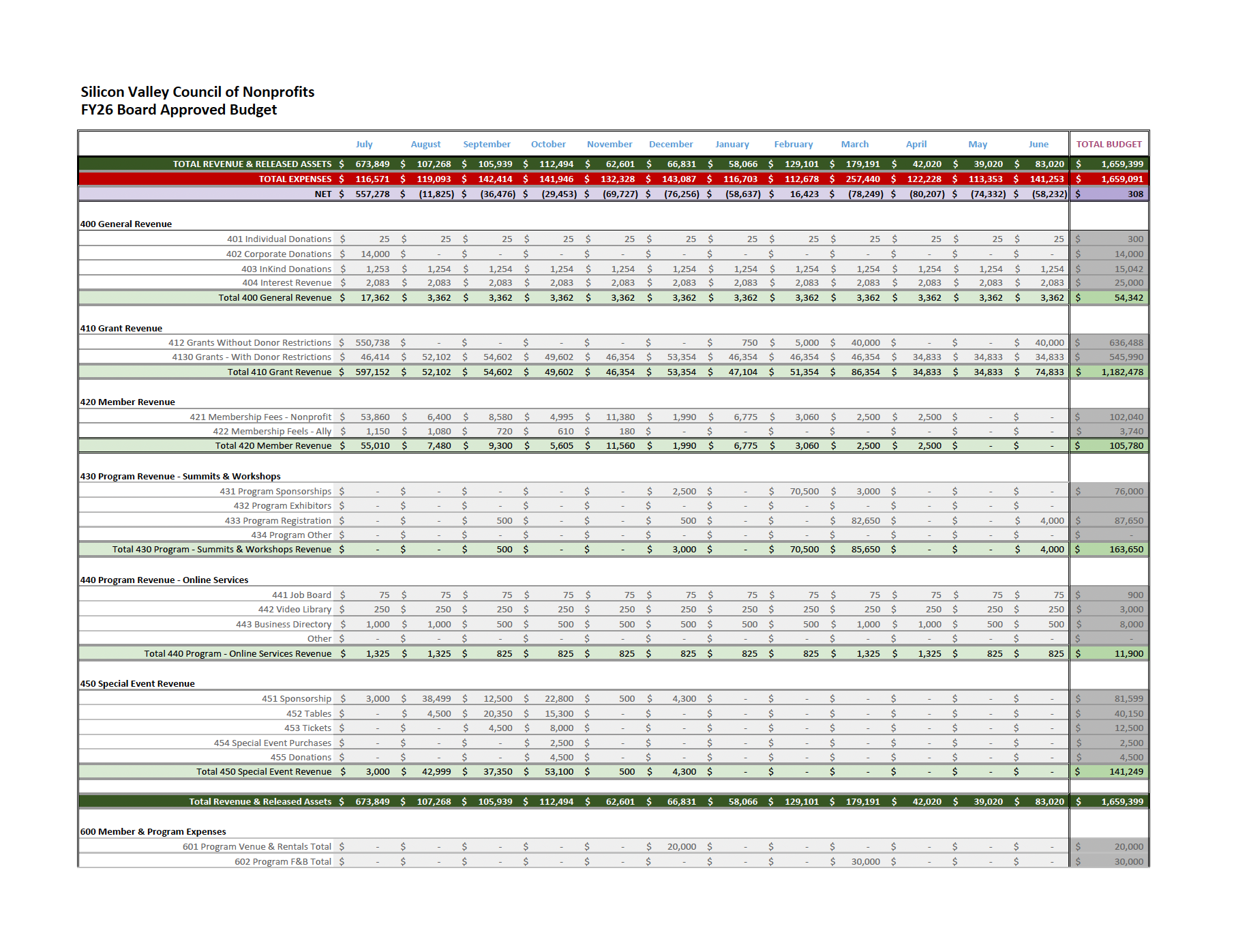 Silicon Valley Council of Nonprofits
FY26 Board Approved Budget

| | July | August | September | October | November | December | January | February | March | April | May | June | TOTAL BUDGET |
|---|---|---|---|---|---|---|---|---|---|---|---|---|---|
| TOTAL REVENUE & RELEASED ASSETS | $ 673,849 | $ 107,268 | $ 105,939 | $ 112,494 | $ 62,601 | $ 66,831 | $ 58,066 | $ 129,101 | $ 179,191 | $ 42,020 | $ 39,020 | $ 83,020 | $ 1,659,399 |
| TOTAL EXPENSES | $ 116,571 | $ 119,093 | $ 142,414 | $ 141,946 | $ 132,328 | $ 143,087 | $ 116,703 | $ 112,678 | $ 257,440 | $ 122,228 | $ 113,353 | $ 141,253 | $ 1,659,091 |
| NET | $ 557,278 | $ (11,825) | $ (36,476) | $ (29,453) | $ (69,727) | $ (76,256) | $ (58,637) | $ 16,423 | $ (78,249) | $ (80,207) | $ (74,332) | $ (58,232) | $ 308 |
| 400 General Revenue | | | | | | | | | | | | | |
| 401 Individual Donations | $ 25 | $ 25 | $ 25 | $ 25 | $ 25 | $ 25 | $ 25 | $ 25 | $ 25 | $ 25 | $ 25 | $ 25 | $ 300 |
| 402 Corporate Donations | $ 14,000 | $ - | $ - | $ - | $ - | $ - | $ - | $ - | $ - | $ - | $ - | $ - | $ 14,000 |
| 403 InKind Donations | $ 1,253 | $ 1,254 | $ 1,254 | $ 1,254 | $ 1,254 | $ 1,254 | $ 1,254 | $ 1,254 | $ 1,254 | $ 1,254 | $ 1,254 | $ 1,254 | $ 15,042 |
| 404 Interest Revenue | $ 2,083 | $ 2,083 | $ 2,083 | $ 2,083 | $ 2,083 | $ 2,083 | $ 2,083 | $ 2,083 | $ 2,083 | $ 2,083 | $ 2,083 | $ 2,083 | $ 25,000 |
| Total 400 General Revenue | $ 17,362 | $ 3,362 | $ 3,362 | $ 3,362 | $ 3,362 | $ 3,362 | $ 3,362 | $ 3,362 | $ 3,362 | $ 3,362 | $ 3,362 | $ 3,362 | $ 54,342 |
| 410 Grant Revenue | | | | | | | | | | | | | |
| 412 Grants Without Donor Restrictions | $ 550,738 | $ - | $ - | $ - | $ - | $ - | $ 750 | $ 5,000 | $ 40,000 | $ - | $ - | $ 40,000 | $ 636,488 |
| 4130 Grants - With Donor Restrictions | $ 46,414 | $ 52,102 | $ 54,602 | $ 49,602 | $ 46,354 | $ 53,354 | $ 46,354 | $ 46,354 | $ 46,354 | $ 34,833 | $ 34,833 | $ 34,833 | $ 545,990 |
| Total 410 Grant Revenue | $ 597,152 | $ 52,102 | $ 54,602 | $ 49,602 | $ 46,354 | $ 53,354 | $ 47,104 | $ 51,354 | $ 86,354 | $ 34,833 | $ 34,833 | $ 74,833 | $ 1,182,478 |
| 420 Member Revenue | | | | | | | | | | | | | |
| 421 Membership Fees - Nonprofit | $ 53,860 | $ 6,400 | $ 8,580 | $ 4,995 | $ 11,380 | $ 1,990 | $ 6,775 | $ 3,060 | $ 2,500 | $ 2,500 | $ - | $ - | $ 102,040 |
| 422 Membership Feels - Ally | $ 1,150 | $ 1,080 | $ 720 | $ 610 | $ 180 | $ - | $ - | $ - | $ - | $ - | $ - | $ - | $ 3,740 |
| Total 420 Member Revenue | $ 55,010 | $ 7,480 | $ 9,300 | $ 5,605 | $ 11,560 | $ 1,990 | $ 6,775 | $ 3,060 | $ 2,500 | $ 2,500 | $ - | $ - | $ 105,780 |
| 430 Program Revenue - Summits & Workshops | | | | | | | | | | | | | |
| 431 Program Sponsorships | $ - | $ - | $ - | $ - | $ - | $ 2,500 | $ - | $ 70,500 | $ 3,000 | $ - | $ - | $ - | $ 76,000 |
| 432 Program Exhibitors | $ - | $ - | $ - | $ - | $ - | $ - | $ - | $ - | $ - | $ - | $ - | $ - | |
| 433 Program Registration | $ - | $ - | $ 500 | $ - | $ - | $ 500 | $ - | $ - | $ 82,650 | $ - | $ - | $ 4,000 | $ 87,650 |
| 434 Program Other | $ - | $ - | $ - | $ - | $ - | $ - | $ - | $ - | $ - | $ - | $ - | $ - | $ - |
| Total 430 Program - Summits & Workshops Revenue | $ - | $ - | $ 500 | $ - | $ - | $ 3,000 | $ - | $ 70,500 | $ 85,650 | $ - | $ - | $ 4,000 | $ 163,650 |
| 440 Program Revenue - Online Services | | | | | | | | | | | | | |
| 441 Job Board | $ 75 | $ 75 | $ 75 | $ 75 | $ 75 | $ 75 | $ 75 | $ 75 | $ 75 | $ 75 | $ 75 | $ 75 | $ 900 |
| 442 Video Library | $ 250 | $ 250 | $ 250 | $ 250 | $ 250 | $ 250 | $ 250 | $ 250 | $ 250 | $ 250 | $ 250 | $ 250 | $ 3,000 |
| 443 Business Directory | $ 1,000 | $ 1,000 | $ 500 | $ 500 | $ 500 | $ 500 | $ 500 | $ 500 | $ 1,000 | $ 1,000 | $ 500 | $ 500 | $ 8,000 |
| Other | $ - | $ - | $ - | $ - | $ - | $ - | $ - | $ - | $ - | $ - | $ - | $ - | $ - |
| Total 440 Program - Online Services Revenue | $ 1,325 | $ 1,325 | $ 825 | $ 825 | $ 825 | $ 825 | $ 825 | $ 825 | $ 1,325 | $ 1,325 | $ 825 | $ 825 | $ 11,900 |
| 450 Special Event Revenue | | | | | | | | | | | | | |
| 451 Sponsorship | $ 3,000 | $ 38,499 | $ 12,500 | $ 22,800 | $ 500 | $ 4,300 | $ - | $ - | $ - | $ - | $ - | $ - | $ 81,599 |
| 452 Tables | $ - | $ 4,500 | $ 20,350 | $ 15,300 | $ - | $ - | $ - | $ - | $ - | $ - | $ - | $ - | $ 40,150 |
| 453 Tickets | $ - | $ - | $ 4,500 | $ 8,000 | $ - | $ - | $ - | $ - | $ - | $ - | $ - | $ - | $ 12,500 |
| 454 Special Event Purchases | $ - | $ - | $ - | $ 2,500 | $ - | $ - | $ - | $ - | $ - | $ - | $ - | $ - | $ 2,500 |
| 455 Donations | $ - | $ - | $ - | $ 4,500 | $ - | $ - | $ - | $ - | $ - | $ - | $ - | $ - | $ 4,500 |
| Total 450 Special Event Revenue | $ 3,000 | $ 42,999 | $ 37,350 | $ 53,100 | $ 500 | $ 4,300 | $ - | $ - | $ - | $ - | $ - | $ - | $ 141,249 |
| Total Revenue & Released Assets | $ 673,849 | $ 107,268 | $ 105,939 | $ 112,494 | $ 62,601 | $ 66,831 | $ 58,066 | $ 129,101 | $ 179,191 | $ 42,020 | $ 39,020 | $ 83,020 | $ 1,659,399 |
| 600 Member & Program Expenses | | | | | | | | | | | | | |
| 601 Program Venue & Rentals Total | $ - | $ - | $ - | $ - | $ - | $ 20,000 | $ - | $ - | $ - | $ - | $ - | $ - | $ 20,000 |
| 602 Program F&B Total | $ - | $ - | $ - | $ - | $ - | $ - | $ - | $ - | $ 30,000 | $ - | $ - | $ - | $ 30,000 |